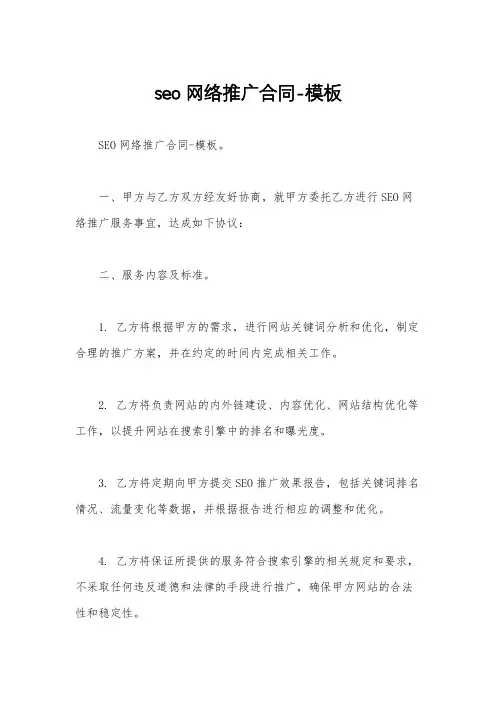 seo 网络推广合同-模板

SEO 网络推广合同-模板。

一、甲方与乙方双方经友好协商，就甲方委托乙方进行 SEO 网络推广服务事宜，达成如下协议：

二、服务内容及标准。

1. 乙方将根据甲方的需求，进行网站关键词分析和优化，制定合理的推广方案，并在约定的时间内完成相关工作。

2. 乙方将负责网站的内外链建设、内容优化、网站结构优化等工作，以提升网站在搜索引擎中的排名和曝光度。

3. 乙方将定期向甲方提交 SEO 推广效果报告，包括关键词排名情况、流量变化等数据，并根据报告进行相应的调整和优化。

4. 乙方将保证所提供的服务符合搜索引擎的相关规定和要求，不采取任何违反道德和法律的手段进行推广，确保甲方网站的合法性和稳定性。